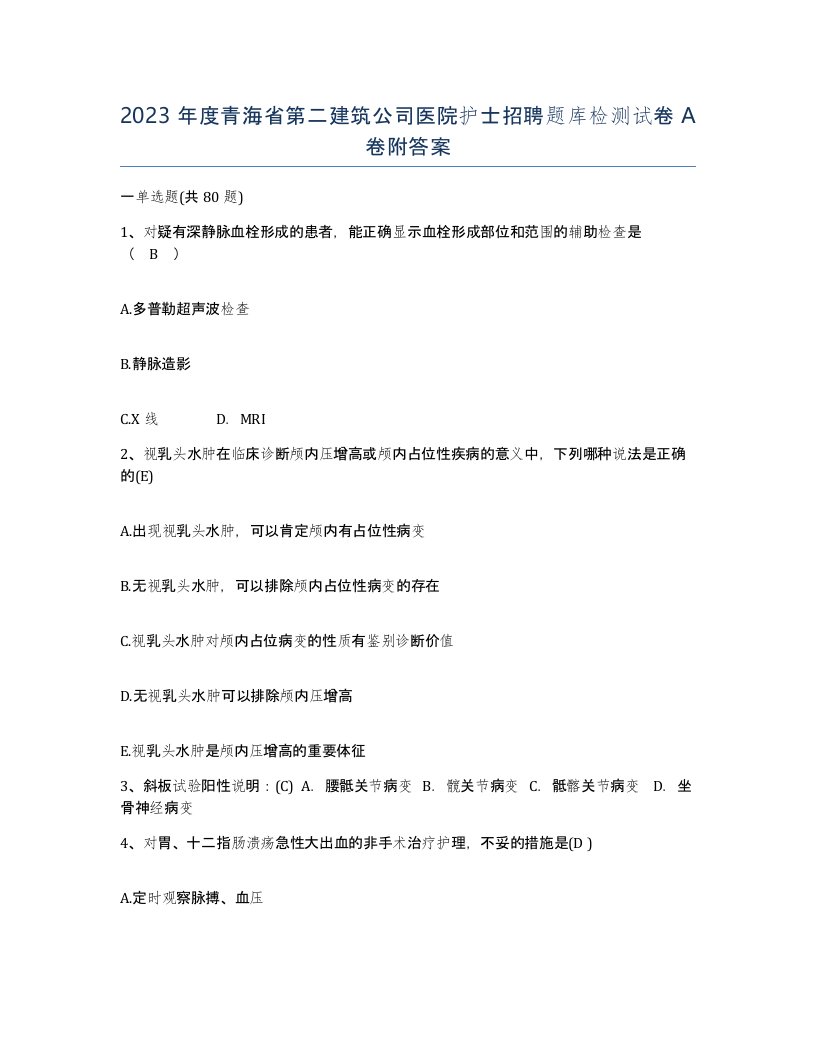 2023 年度青海省第二建筑公司医院护士招聘题库检测试卷 A 卷附答案

一单选题(共 80 题)

1、对疑有深静脉血栓形成的患者，能正确显示血栓形成部位和范围的辅助检查是（ B ）

A.多普勒超声波检查

B.静脉造影

C.X 线 D. MRI

2、视乳头水肿在临床诊断颅内压增高或颅内占位性疾病的意义中，下列哪种说法是正确的(E)

A.出现视乳头水肿，可以肯定颅内有占位性病变

B.无视乳头水肿，可以排除颅内占位性病变的存在

C.视乳头水肿对颅内占位病变的性质有鉴别诊断价值

D.无视乳头水肿可以排除颅内压增高

E.视乳头水肿是颅内压增高的重要体征

3、斜板试验阳性说明：(C) A. 腰骶关节病变 B. 髋关节病变 C. 骶髂关节病变 D. 坐骨神经病变

4、对胃、十二指肠溃疡急性大出血的非手术治疗护理，不妥的措施是(D )

A.定时观察脉搏、血压